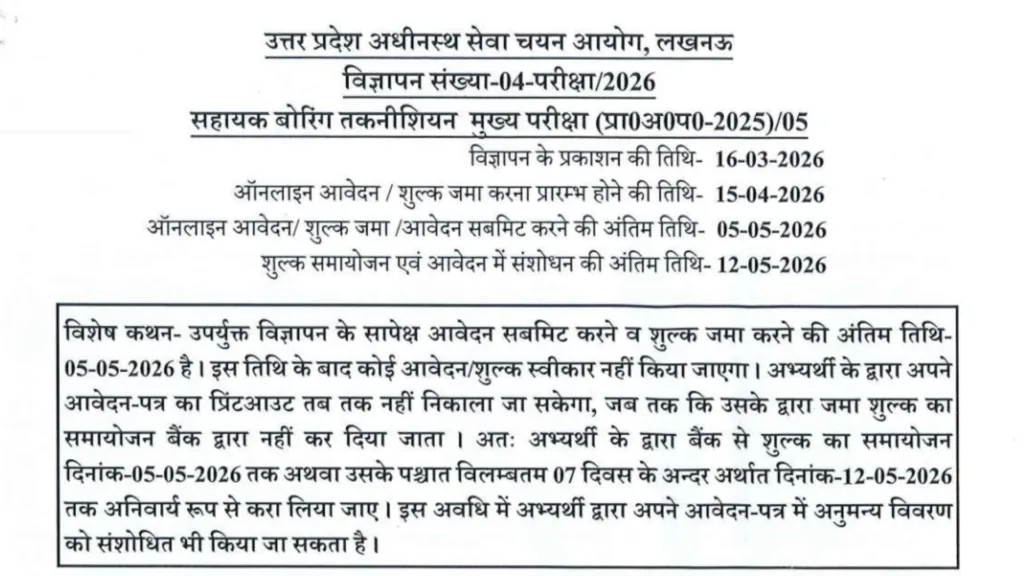 उत्तर प्रदेश अधीनस्थ सेवा चयन आयोग, लखनऊ
विज्ञापन संख्या-04-परीक्षा/2026
सहायक बोरिंग तकनीशियन मुख्य परीक्षा (प्रा0अ0प0-2025)/05

विज्ञापन के प्रकाशन की तिथि- 16-03-2026
ऑनलाइन आवेदन / शुल्क जमा करना प्रारम्भ होने की तिथि- 15-04-2026
ऑनलाइन आवेदन/ शुल्क जमा /आवेदन सबमिट करने की अंतिम तिथि- 05-05-2026
शुल्क समायोजन एवं आवेदन में संशोधन की अंतिम तिथि- 12-05-2026

विशेष कथन- उपर्युक्त विज्ञापन के सापेक्ष आवेदन सबमिट करने व शुल्क जमा करने की अंतिम तिथि- 05-05-2026 है। इस तिथि के बाद कोई आवेदन/शुल्क स्वीकार नहीं किया जाएगा। अभ्यर्थी के द्वारा अपने आवेदन-पत्र का प्रिंटआउट तब तक नहीं निकाला जा सकेगा, जब तक कि उसके द्वारा जमा शुल्क का समायोजन बैंक द्वारा नहीं कर दिया जाता। अतः अभ्यर्थी के द्वारा बैंक से शुल्क का समायोजन दिनांक-05-05-2026 तक अथवा उसके पश्चात विलम्बतम 07 दिवस के अन्दर अर्थात दिनांक-12-05-2026 तक अनिवार्य रूप से करा लिया जाए। इस अवधि में अभ्यर्थी द्वारा अपने आवेदन-पत्र में अनुमन्य विवरण को संशोधित भी किया जा सकता है।